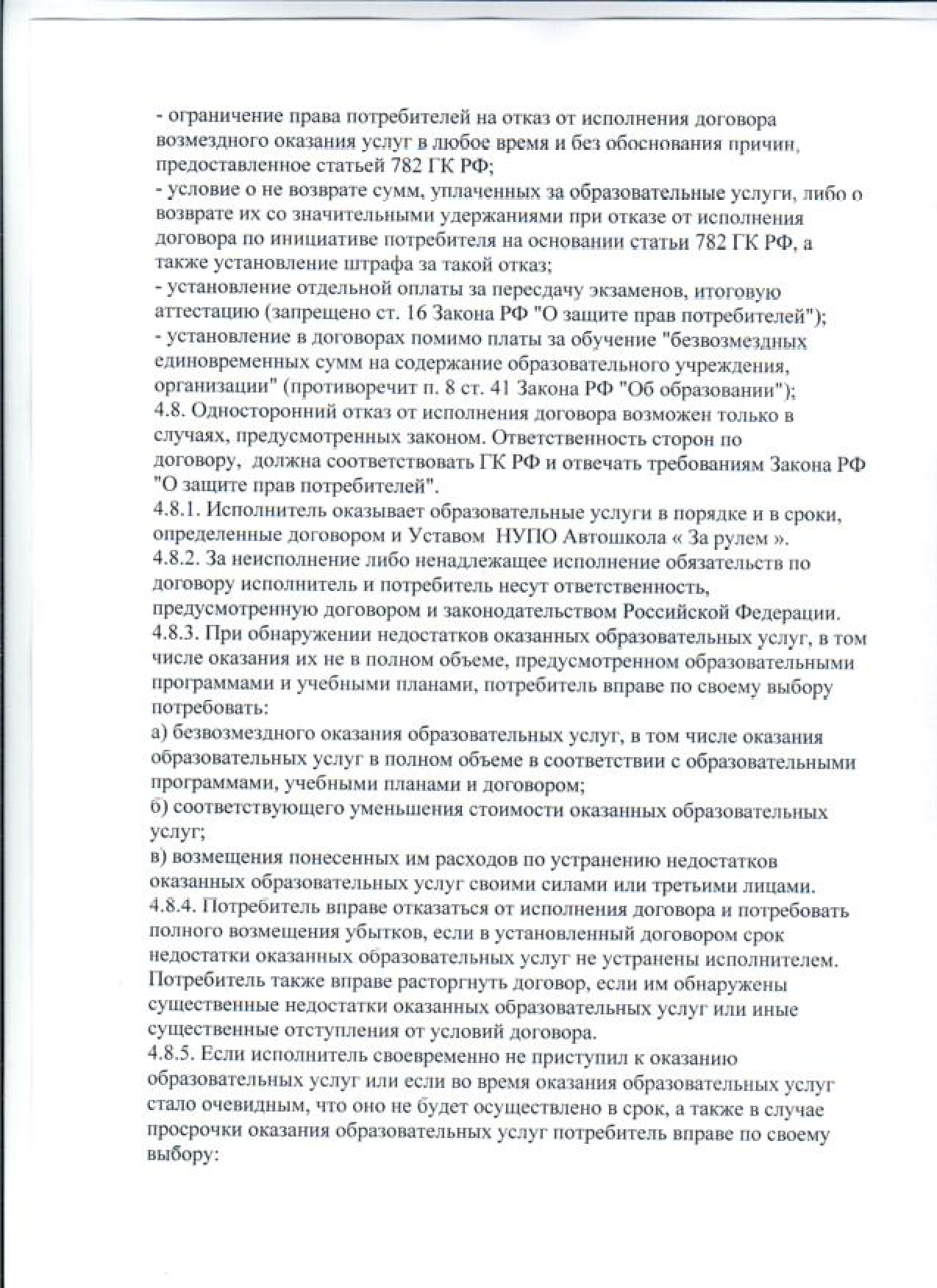 - ограничение права потребителей на отказ от исполнения договора возмездного оказания услуг в любое время и без обоснования причин, предоставленное статьей 782 ГК РФ;

- условие о не возврате сумм, уплаченных за образовательные услуги, либо о возврате их со значительными удержаниями при отказе от исполнения договора по инициативе потребителя на основании статьи 782 ГК РФ, а также установление штрафа за такой отказ;

- установление отдельной оплаты за пересдачу экзаменов, итоговую аттестацию (запрещено ст. 16 Закона РФ "О защите прав потребителей");

- установление в договорах помимо платы за обучение "безвозмездных единовременных сумм на содержание образовательного учреждения, организации" (противоречит п. 8 ст. 41 Закона РФ "Об образовании");

4.8. Односторонний отказ от исполнения договора возможен только в случаях, предусмотренных законом. Ответственность сторон по договору, должна соответствовать ГК РФ и отвечать требованиям Закона РФ "О защите прав потребителей".

4.8.1. Исполнитель оказывает образовательные услуги в порядке и в сроки, определенные договором и Уставом НУПО Автошкола « За рулем ».

4.8.2. За неисполнение либо ненадлежащее исполнение обязательств по договору исполнитель и потребитель несут ответственность, предусмотренную договором и законодательством Российской Федерации.

4.8.3. При обнаружении недостатков оказанных образовательных услуг, в том числе оказания их не в полном объеме, предусмотренном образовательными программами и учебными планами, потребитель вправе по своему выбору потребовать:

а) безвозмездного оказания образовательных услуг, в том числе оказания образовательных услуг в полном объеме в соответствии с образовательными программами, учебными планами и договором;

б) соответствующего уменьшения стоимости оказанных образовательных услуг;

в) возмещения понесенных им расходов по устранению недостатков оказанных образовательных услуг своими силами или третьими лицами.

4.8.4. Потребитель вправе отказаться от исполнения договора и потребовать полного возмещения убытков, если в установленный договором срок недостатки оказанных образовательных услуг не устранены исполнителем. Потребитель также вправе расторгнуть договор, если им обнаружены существенные недостатки оказанных образовательных услуг или иные существенные отступления от условий договора.

4.8.5. Если исполнитель своевременно не приступил к оказанию образовательных услуг или если во время оказания образовательных услуг стало очевидным, что оно не будет осуществлено в срок, а также в случае просрочки оказания образовательных услуг потребитель вправе по своему выбору: